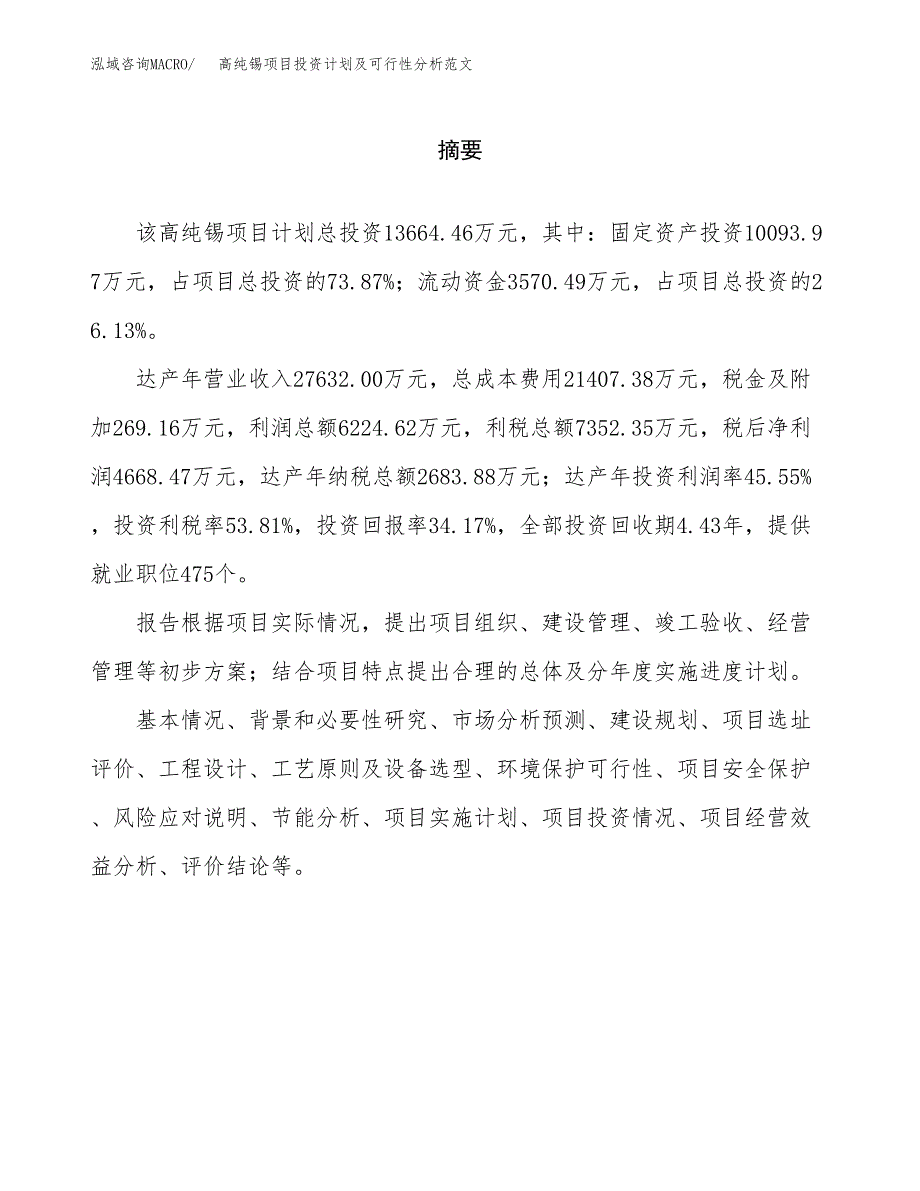 泓域咨询MACRO/ 高纯锡项目投资计划及可行性分析范文

摘要

该高纯锡项目计划总投资13664.46万元，其中：固定资产投资10093.97万元，占项目总投资的73.87%；流动资金3570.49万元，占项目总投资的26.13%。

达产年营业收入27632.00万元，总成本费用21407.38万元，税金及附加269.16万元，利润总额6224.62万元，利税总额7352.35万元，税后净利润4668.47万元，达产年纳税总额2683.88万元；达产年投资利润率45.55%，投资利税率53.81%，投资回报率34.17%，全部投资回收期4.43年，提供就业职位475个。

报告根据项目实际情况，提出项目组织、建设管理、竣工验收、经营管理等初步方案；结合项目特点提出合理的总体及分年度实施进度计划。

基本情况、背景和必要性研究、市场分析预测、建设规划、项目选址评价、工程设计、工艺原则及设备选型、环境保护可行性、项目安全保护、风险应对说明、节能分析、项目实施计划、项目投资情况、项目经营效益分析、评价结论等。